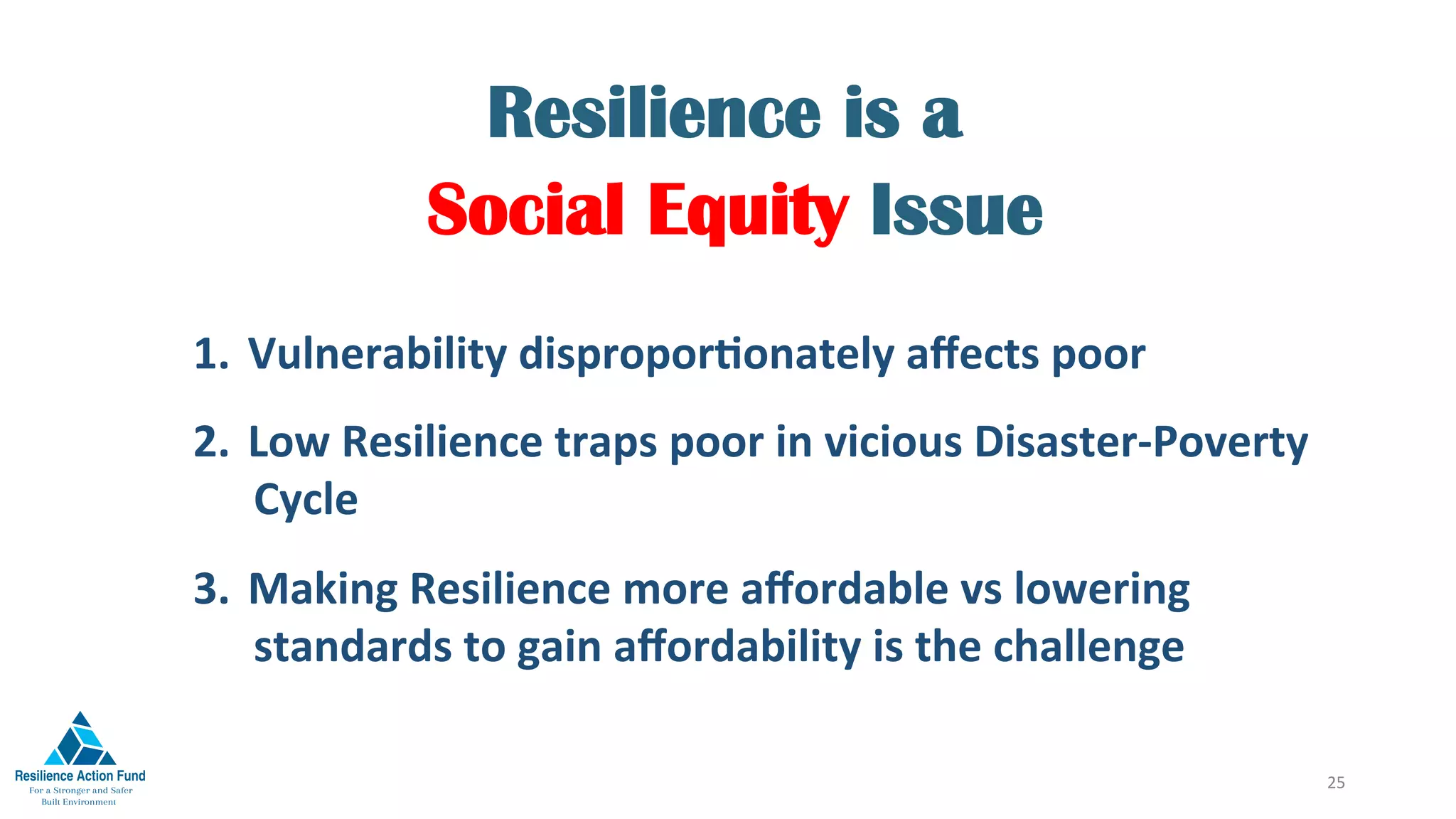 Resilience is a
Social Equity Issue

1. Vulnerability disproportionately affects poor

2. Low Resilience traps poor in vicious Disaster-Poverty Cycle

3. Making Resilience more affordable vs lowering standards to gain affordability is the challenge

Resilience Action Fund
For a Stronger and Safer Built Environment

25